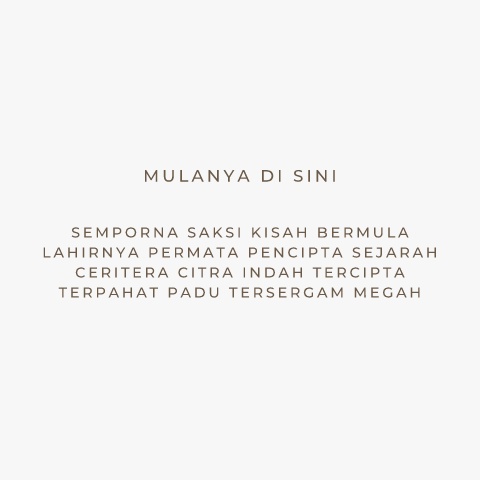 MULANYA DI SINI

SEMPORNA SAKSI KISAH BERMULA
LAHIRNYA PERMATA PENCIPTA SEJARAH
CERITERA CITRA INDAH TERCIPTA
TERPAHAT PADU TERSERGAM MEGAH